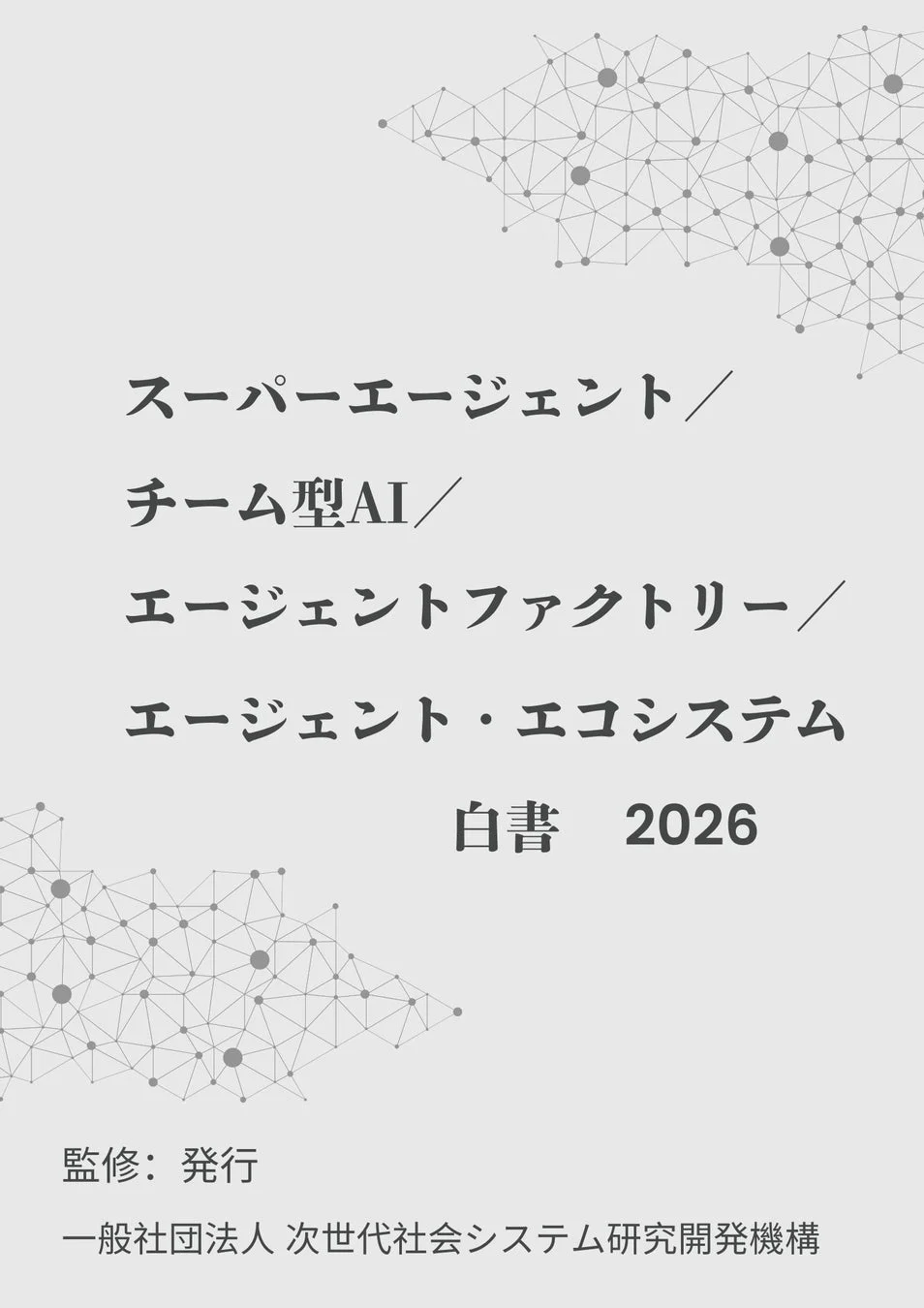 スーパーエージェント／
チーム型AI／
エージェントファクトリー／
エージェント・エコシステム
白書　2026

監修：発行
一般社団法人 次世代社会システム研究開発機構